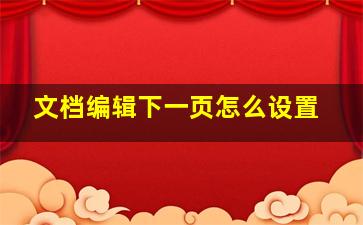 文档编辑下一页怎么设置